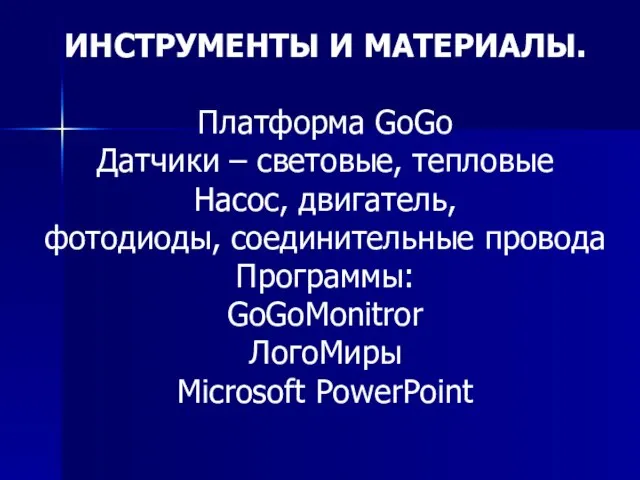 ИНСТРУМЕНТЫ И МАТЕРИАЛЫ.

Платформа GoGo
Датчики – световые, тепловые
Насос, двигатель,
фотодиоды, соединительные провода
Программы:
GoGoMonitror
ЛогоМиры
Microsoft PowerPoint